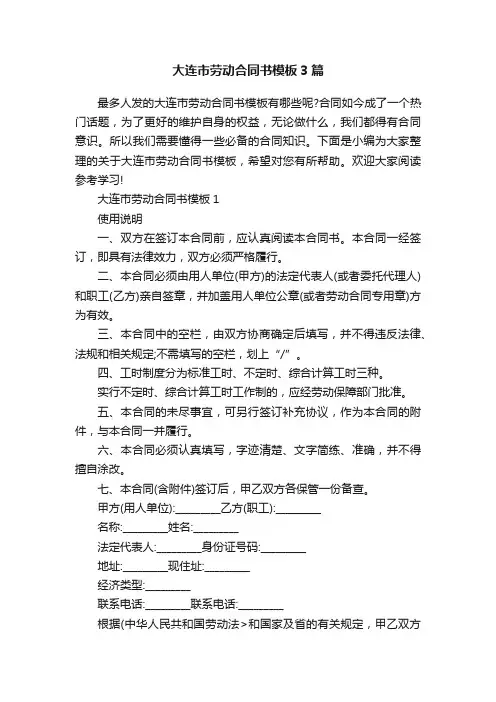 大连市劳动合同书模板3篇

最多人发的大连市劳动合同书模板有哪些呢?合同如今成了一个热门话题，为了更好的维护自身的权益，无论做什么，我们都得有合同意识。所以我们需要懂得一些必备的合同知识。下面是小编为大家整理的关于大连市劳动合同书模板，希望对您有所帮助。欢迎大家阅读参考学习!

大连市劳动合同书模板1

使用说明

一、双方在签订本合同前，应认真阅读本合同书。本合同一经签订，即具有法律效力，双方必须严格履行。

二、本合同必须由用人单位(甲方)的法定代表人(或者委托代理人)和职工(乙方)亲自签章，并加盖用人单位公章(或者劳动合同专用章)方为有效。

三、本合同中的空栏，由双方协商确定后填写，并不得违反法律、法规和相关规定;不需填写的空栏，划上“/”。

四、工时制度分为标准工时、不定时、综合计算工时三种。

实行不定时、综合计算工时工作制的，应经劳动保障部门批准。

五、本合同的未尽事宜，可另行签订补充协议，作为本合同的附件，与本合同一并履行。

六、本合同必须认真填写，字迹清楚、文字简练、准确，并不得擅自涂改。

七、本合同(含附件)签订后，甲乙双方各保管一份备查。

甲方(用人单位):________乙方(职工):________

名称:________姓名:________

法定代表人:________身份证号码:________

地址:________现住址:________

经济类型:________

联系电话:________联系电话:________

根据(中华人民共和国劳动法>和国家及省的有关规定，甲乙双方